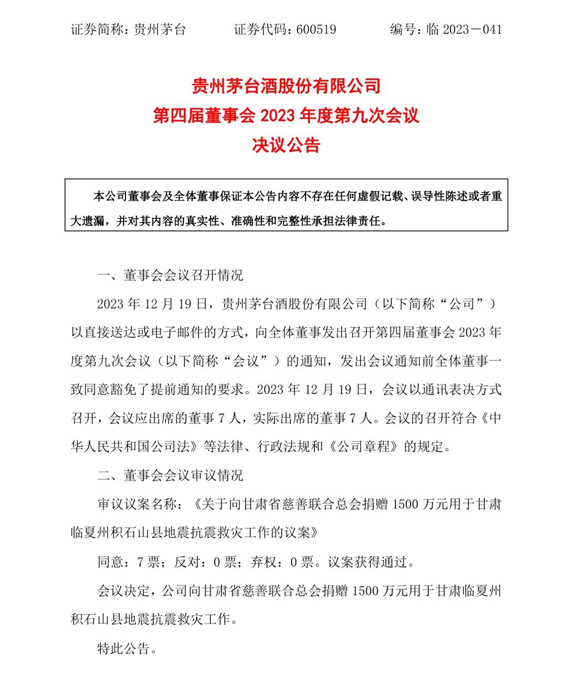 证券简称：贵州茅台　　证券代码：600519　　编号：临 2023－041

贵州茅台酒股份有限公司
第四届董事会 2023 年度第九次会议
决议公告

本公司董事会及全体董事保证本公告内容不存在任何虚假记载、误导性陈述或者重大遗漏，并对其内容的真实性、准确性和完整性承担法律责任。

一、董事会会议召开情况

2023 年 12 月 19 日，贵州茅台酒股份有限公司（以下简称“公司”）以直接送达或电子邮件的方式，向全体董事发出召开第四届董事会 2023 年度第九次会议（以下简称“会议”）的通知，发出会议通知前全体董事一致同意豁免了提前通知的要求。2023 年 12 月 19 日，会议以通讯表决方式召开，会议应出席的董事 7 人，实际出席的董事 7 人。会议的召开符合《中华人民共和国公司法》等法律、行政法规和《公司章程》的规定。

二、董事会会议审议情况

审议议案名称：《关于向甘肃省慈善联合总会捐赠 1500 万元用于甘肃临夏州积石山县地震抗震救灾工作的议案》

同意：7 票；反对：0 票；弃权：0 票。议案获得通过。

会议决定，公司向甘肃省慈善联合总会捐赠 1500 万元用于甘肃临夏州积石山县地震抗震救灾工作。

特此公告。